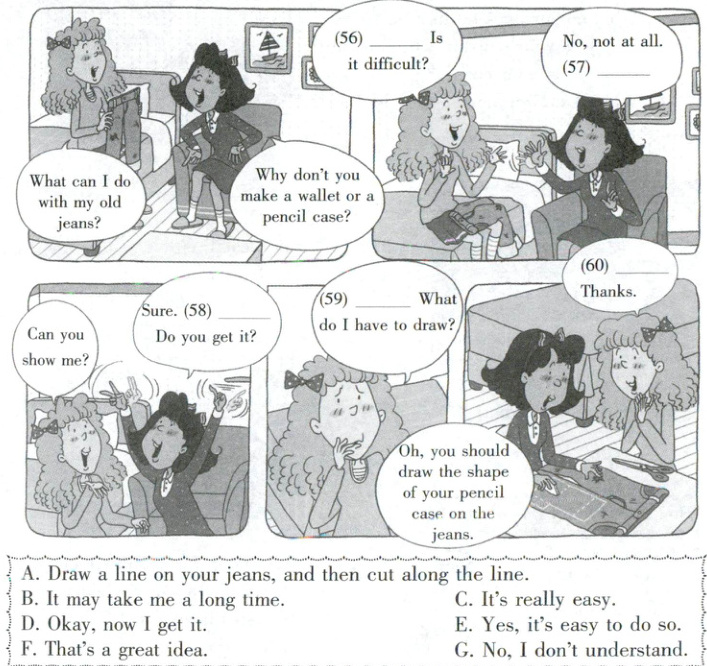 What can I do with my old jeans?

Why don't you make a wallet or a pencil case?

(56) ____ Is it difficult?

No, not at all. (57) ____

Can you show me?

Sure. (58) ____ Do you get it?

(59) ____ What do I have to draw?

Oh, you should draw the shape of your pencil case on the jeans.

(60) ____ Thanks.

A. Draw a line on your jeans, and then cut along the line.
B. It may take me a long time.
C. It's really easy.
D. Okay, now I get it.
E. Yes, it's easy to do so.
F. That's a great idea.
G. No, I don't understand.